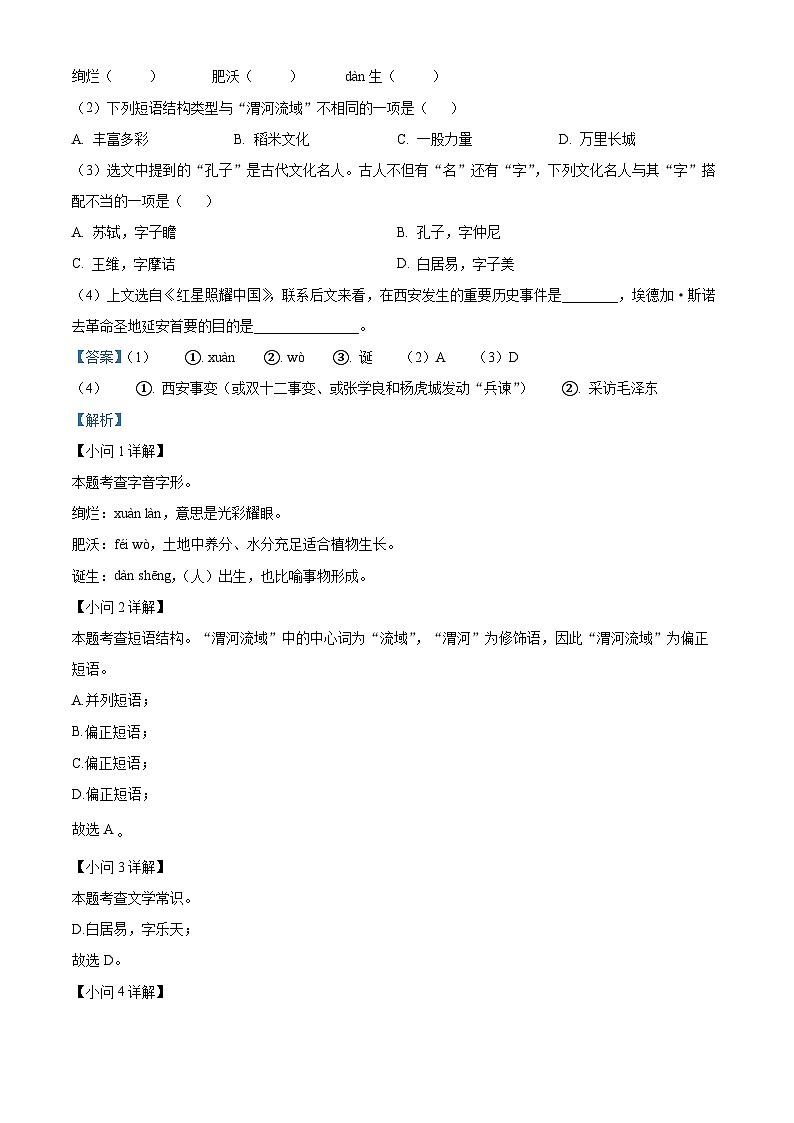 绚烂（　　）　　肥沃（　　）　　dàn 生（　　）

（2）下列短语结构类型与“渭河流域”不相同的一项是（　　）

A. 丰富多彩　　B. 稻米文化　　C. 一股力量　　D. 万里长城

（3）选文中提到的“孔子”是古代文化名人。古人不但有“名”还有“字”，下列文化名人与其“字”搭配不当的一项是（　　）

A. 苏轼，字子瞻　　B. 孔子，字仲尼

C. 王维，字摩诘　　D. 白居易，字子美

（4）上文选自《红星照耀中国》，联系后文来看，在西安发生的重要历史事件是________，埃德加·斯诺去革命圣地延安首要的目的是______________。

【答案】（1）　①. xuàn　②. wò　③. 诞　（2）A　（3）D

（4）　①. 西安事变（或双十二事变、或张学良和杨虎城发动“兵谏”）　②. 采访毛泽东

【解析】

【小问 1 详解】

本题考查字音字形。

绚烂：xuàn làn，意思是光彩耀眼。

肥沃：féi wò，土地中养分、水分充足适合植物生长。

诞生：dàn shēng，（人）出生，也比喻事物形成。

【小问 2 详解】

本题考查短语结构。“渭河流域”中的中心词为“流域”，“渭河”为修饰语，因此“渭河流域”为偏正短语。

A.并列短语；

B.偏正短语；

C.偏正短语；

D.偏正短语；

故选 A 。

【小问 3 详解】

本题考查文学常识。

D.白居易，字乐天；

故选 D。

【小问 4 详解】